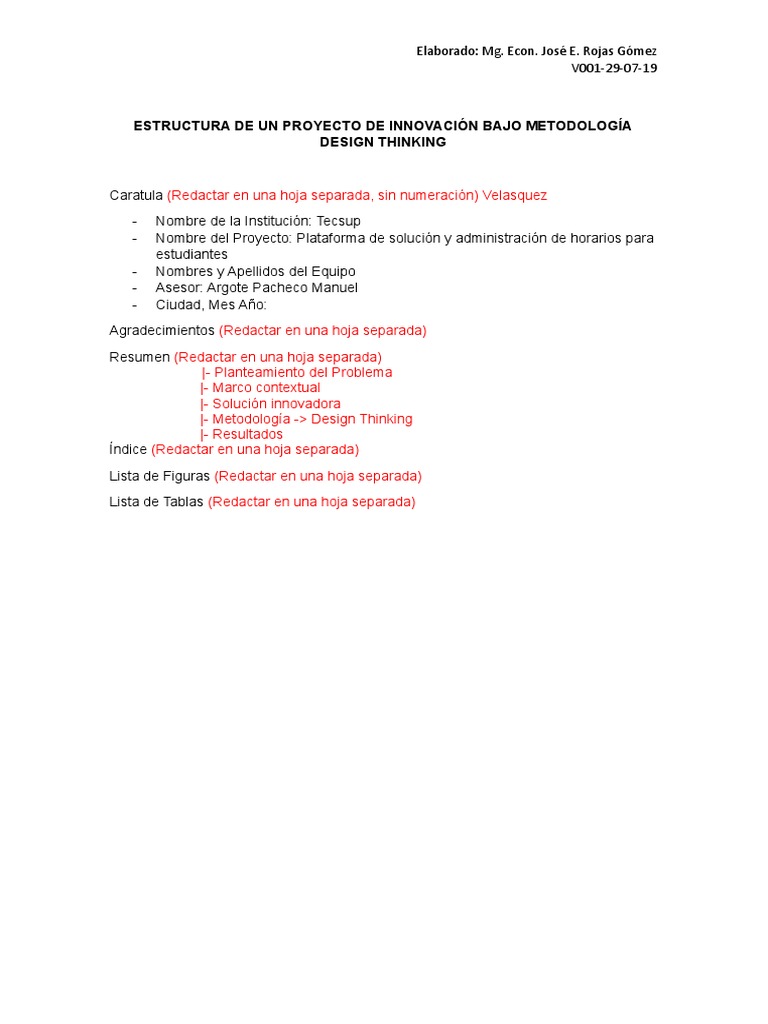 Elaborado: Mg. Econ. José E. Rojas Gómez
V001-29-07-19

ESTRUCTURA DE UN PROYECTO DE INNOVACIÓN BAJO METODOLOGÍA DESIGN THINKING

Caratula (Redactar en una hoja separada, sin numeración) Velasquez

- Nombre de la Institución: Tecsup
- Nombre del Proyecto: Plataforma de solución y administración de horarios para estudiantes
- Nombres y Apellidos del Equipo
- Asesor: Argote Pacheco Manuel
- Ciudad, Mes Año:

Agradecimientos (Redactar en una hoja separada)

Resumen (Redactar en una hoja separada)
|- Planteamiento del Problema
|- Marco contextual
|- Solución innovadora
|- Metodología -> Design Thinking
|- Resultados
Índice (Redactar en una hoja separada)

Lista de Figuras (Redactar en una hoja separada)

Lista de Tablas (Redactar en una hoja separada)